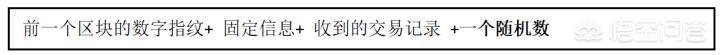 前一个区块的数字指纹+ 固定信息+ 收到的交易记录 +一个随机数

悟空问答